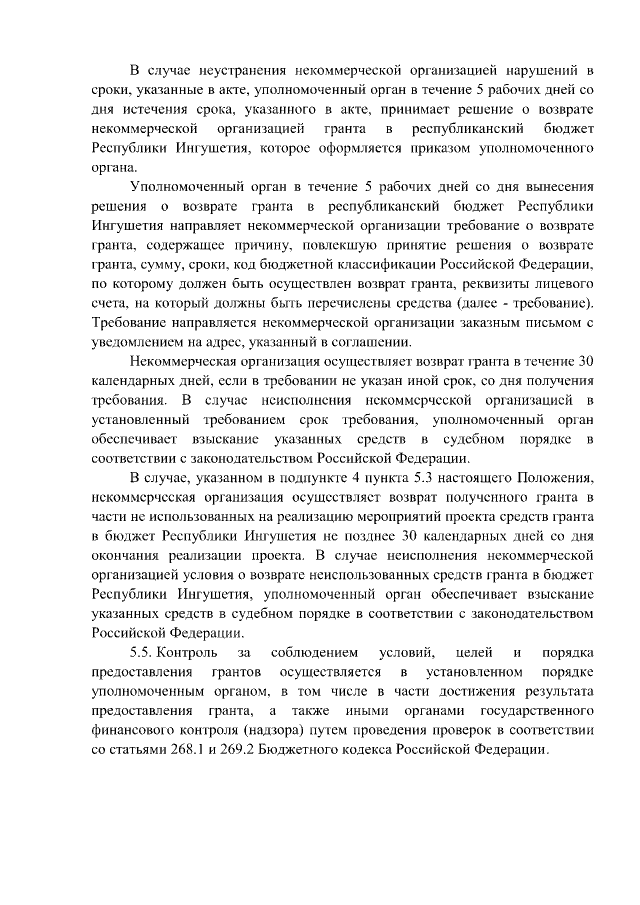 В случае неустранения некоммерческой организацией нарушений в сроки, указанные в акте, уполномоченный орган в течение 5 рабочих дней со дня истечения срока, указанного в акте, принимает решение о возврате некоммерческой организацией гранта в республиканский бюджет Республики Ингушетия, которое оформляется приказом уполномоченного органа.

Уполномоченный орган в течение 5 рабочих дней со дня вынесения решения о возврате гранта в республиканский бюджет Республики Ингушетия направляет некоммерческой организации требование о возврате гранта, содержащее причину, повлекшую принятие решения о возврате гранта, сумму, сроки, код бюджетной классификации Российской Федерации, по которому должен быть осуществлен возврат гранта, реквизиты лицевого счета, на который должны быть перечислены средства (далее - требование). Требование направляется некоммерческой организации заказным письмом с уведомлением на адрес, указанный в соглашении.

Некоммерческая организация осуществляет возврат гранта в течение 30 календарных дней, если в требовании не указан иной срок, со дня получения требования. В случае неисполнения некоммерческой организацией в установленный требованием срок требования, уполномоченный орган обеспечивает взыскание указанных средств в судебном порядке в соответствии с законодательством Российской Федерации.

В случае, указанном в подпункте 4 пункта 5.3 настоящего Положения, некоммерческая организация осуществляет возврат полученного гранта в части не использованных на реализацию мероприятий проекта средств гранта в бюджет Республики Ингушетия не позднее 30 календарных дней со дня окончания реализации проекта. В случае неисполнения некоммерческой организацией условия о возврате неиспользованных средств гранта в бюджет Республики Ингушетия, уполномоченный орган обеспечивает взыскание указанных средств в судебном порядке в соответствии с законодательством Российской Федерации.

5.5. Контроль за соблюдением условий, целей и порядка предоставления грантов осуществляется в установленном порядке уполномоченным органом, в том числе в части достижения результата предоставления гранта, а также иными органами государственного финансового контроля (надзора) путем проведения проверок в соответствии со статьями 268.1 и 269.2 Бюджетного кодекса Российской Федерации.